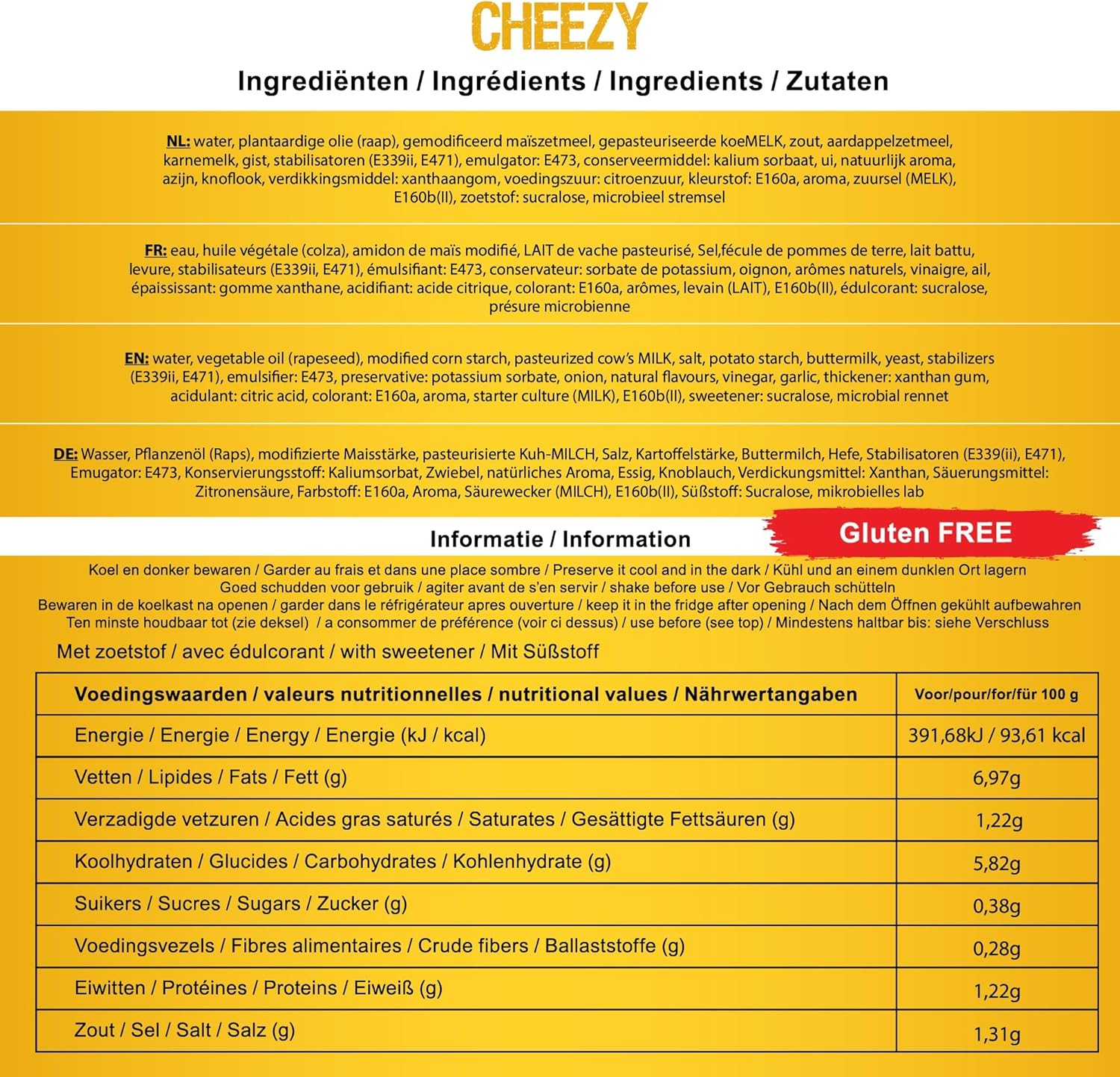 CHEEZY

Ingrediënten / Ingrédients / Ingredients / Zutaten

NL: water, plantaardige olie (raap), gemodificeerd maïszetmeel, gepasteuriseerde koeMELK, zout, aardappelzetmeel, karnemelk, gist, stabilisatoren (E339ii, E471), emulgator: E473, conserveermiddel: kalium sorbaat, ui, natuurlijk aroma, azijn, knoflook, verdikkingsmiddel: xanthaangom, voedingszuur: citroenzuur, kleurstof: E160a, aroma, zuursel (MELK), E160b(II), zoetstof: sucralose, microbieel stremsel

FR: eau, huile végétale (colza), amidon de maïs modifié, LAIT de vache pasteurisé, Sel,fécule de pommes de terre, lait battu, levure, stabilisateurs (E339ii, E471), émulsifiant: E473, conservateur: sorbate de potassium, oignon, arômes naturels, vinaigre, ail, épaississant: gomme xanthane, acidifiant: acide citrique, colorant: E160a, arômes, levain (LAIT), E160b(II), édulcorant: sucralose, présure microbienne

EN: water, vegetable oil (rapeseed), modified corn starch, pasteurized cow's MILK, salt, potato starch, buttermilk, yeast, stabilizers (E339ii, E471), emulsifier: E473, preservative: potassium sorbate, onion, natural flavours, vinegar, garlic, thickener: xanthan gum, acidulant: citric acid, colorant: E160a, aroma, starter culture (MILK), E160b(II), sweetener: sucralose, microbial rennet

DE: Wasser, Pflanzenöl (Raps), modifizierte Maisstärke, pasteurisierte Kuh-MILCH, Salz, Kartoffelstärke, Buttermilch, Hefe, Stabilisatoren (E339(ii), E471), Emugator: E473, Konservierungsstoff: Kaliumsorbat, Zwiebel, natürliches Aroma, Essig, Knoblauch, Verdickungsmittel: Xanthan, Säuerungsmittel: Zitronensäure, Farbstoff: E160a, Aroma, Säurewecker (MILCH), E160b(II), Süßstoff: Sucralose, mikrobielles lab

Informatie / Information

Gluten FREE

Koel en donker bewaren / Garder au frais et dans une place sombre / Preserve it cool and in the dark / Kühl und an einem dunklen Ort lagern
Goed schudden voor gebruik / agiter avant de s'en servir / shake before use / Vor Gebrauch schütteln
Bewaren in de koelkast na openen / garder dans le réfrigérateur apres ouverture / keep it in the fridge after opening / Nach dem Öffnen gekühlt aufbewahren
Ten minste houdbaar tot (zie deksel) / a consommer de préférence (voir ci dessus) / use before (see top) / Mindestens haltbar bis: siehe Verschluss

Met zoetstof / avec édulcorant / with sweetener / Mit Süßstoff

| Voedingswaarden / valeurs nutritionnelles / nutritional values / Nährwertangaben | Voor/pour/for/für 100 g |
|---|---|
| Energie / Energie / Energy / Energie (kJ / kcal) | 391,68kJ / 93,61 kcal |
| Vetten / Lipides / Fats / Fett (g) | 6,97g |
| Verzadigde vetzuren / Acides gras saturés / Saturates / Gesättigte Fettsäuren (g) | 1,22g |
| Koolhydraten / Glucides / Carbohydrates / Kohlenhydrate (g) | 5,82g |
| Suikers / Sucres / Sugars / Zucker (g) | 0,38g |
| Voedingsvezels / Fibres alimentaires / Crude fibers / Ballaststoffe (g) | 0,28g |
| Eiwitten / Protéines / Proteins / Eiweiß (g) | 1,22g |
| Zout / Sel / Salt / Salz (g) | 1,31g |